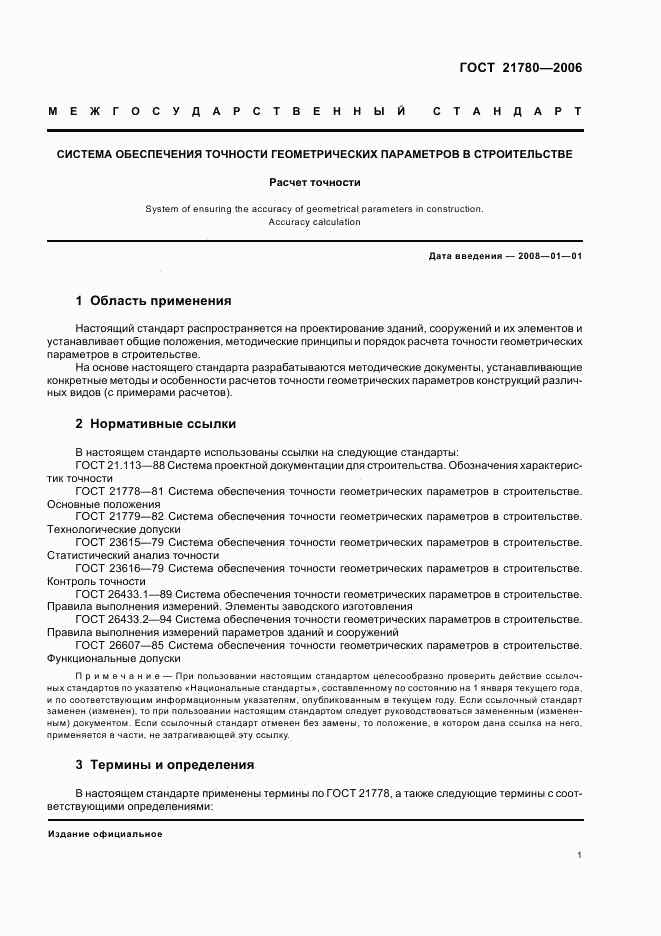 ГОСТ 21780—2006

МЕЖГОСУДАРСТВЕННЫЙ СТАНДАРТ

СИСТЕМА ОБЕСПЕЧЕНИЯ ТОЧНОСТИ ГЕОМЕТРИЧЕСКИХ ПАРАМЕТРОВ В СТРОИТЕЛЬСТВЕ

Расчет точности

System of ensuring the accuracy of geometrical parameters in construction. Accuracy calculation

Дата введения — 2008—01—01

1 Область применения

Настоящий стандарт распространяется на проектирование зданий, сооружений и их элементов и устанавливает общие положения, методические принципы и порядок расчета точности геометрических параметров в строительстве.

На основе настоящего стандарта разрабатываются методические документы, устанавливающие конкретные методы и особенности расчетов точности геометрических параметров конструкций различных видов (с примерами расчетов).

2 Нормативные ссылки

В настоящем стандарте использованы ссылки на следующие стандарты:
ГОСТ 21.113—88 Система проектной документации для строительства. Обозначения характеристик точности
ГОСТ 21778—81 Система обеспечения точности геометрических параметров в строительстве. Основные положения
ГОСТ 21779—82 Система обеспечения точности геометрических параметров в строительстве. Технологические допуски
ГОСТ 23615—79 Система обеспечения точности геометрических параметров в строительстве. Статистический анализ точности
ГОСТ 23616—79 Система обеспечения точности геометрических параметров в строительстве. Контроль точности
ГОСТ 26433.1—89 Система обеспечения точности геометрических параметров в строительстве. Правила выполнения измерений. Элементы заводского изготовления
ГОСТ 26433.2—94 Система обеспечения точности геометрических параметров в строительстве. Правила выполнения измерений параметров зданий и сооружений
ГОСТ 26607—85 Система обеспечения точности геометрических параметров в строительстве. Функциональные допуски

Примечание — При пользовании настоящим стандартом целесообразно проверить действие ссылочных стандартов по указателю «Национальные стандарты», составленному по состоянию на 1 января текущего года, и по соответствующим информационным указателям, опубликованным в текущем году. Если ссылочный стандарт заменен (изменен), то при пользовании настоящим стандартом следует руководствоваться замененным (измененным) документом. Если ссылочный стандарт отменен без замены, то положение, в котором дана ссылка на него, применяется в части, не затрагивающей эту ссылку.

3 Термины и определения

В настоящем стандарте применены термины по ГОСТ 21778, а также следующие термины с соответствующими определениями:

Издание официальное

1